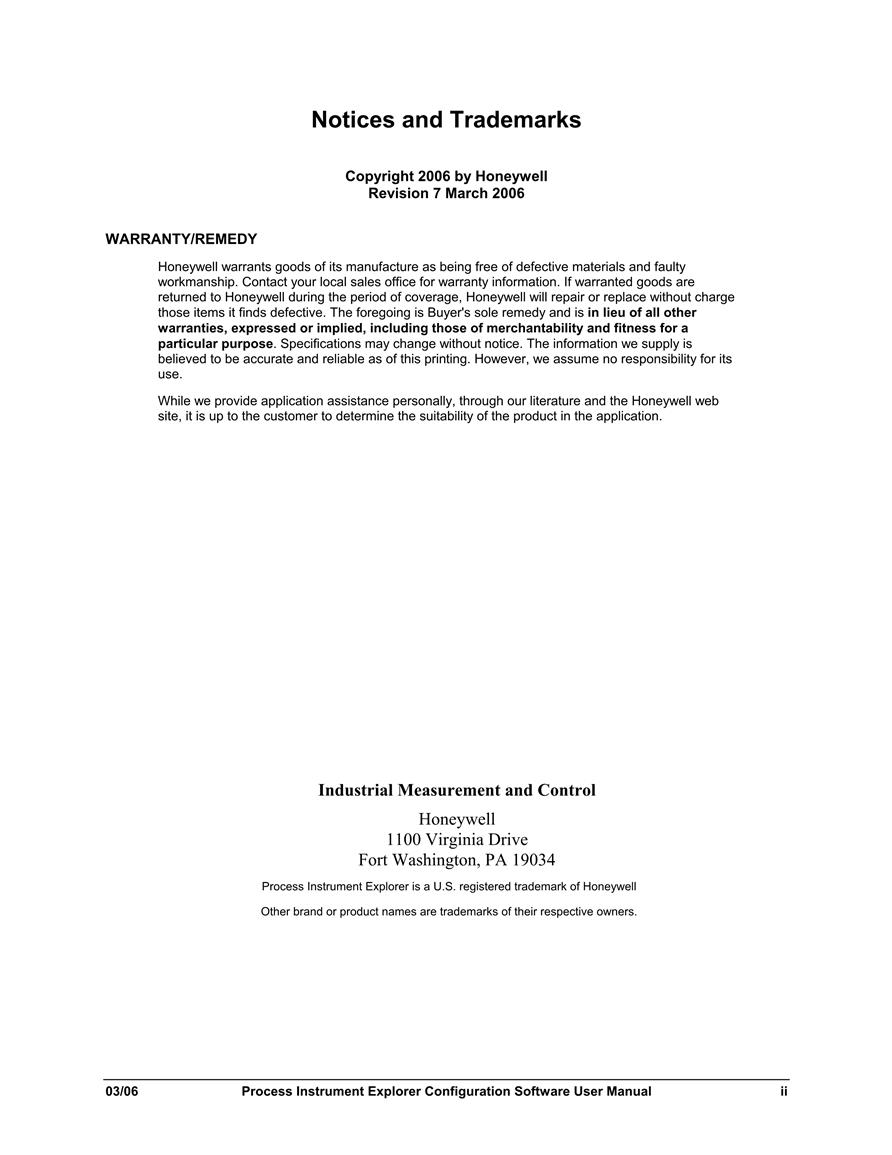 Notices and Trademarks

Copyright 2006 by Honeywell
Revision 7 March 2006

WARRANTY/REMEDY

Honeywell warrants goods of its manufacture as being free of defective materials and faulty workmanship. Contact your local sales office for warranty information. If warranted goods are returned to Honeywell during the period of coverage, Honeywell will repair or replace without charge those items it finds defective. The foregoing is Buyer's sole remedy and is in lieu of all other warranties, expressed or implied, including those of merchantability and fitness for a particular purpose. Specifications may change without notice. The information we supply is believed to be accurate and reliable as of this printing. However, we assume no responsibility for its use.

While we provide application assistance personally, through our literature and the Honeywell web site, it is up to the customer to determine the suitability of the product in the application.

Industrial Measurement and Control

Honeywell
1100 Virginia Drive
Fort Washington, PA 19034

Process Instrument Explorer is a U.S. registered trademark of Honeywell

Other brand or product names are trademarks of their respective owners.

03/06 Process Instrument Explorer Configuration Software User Manual ii